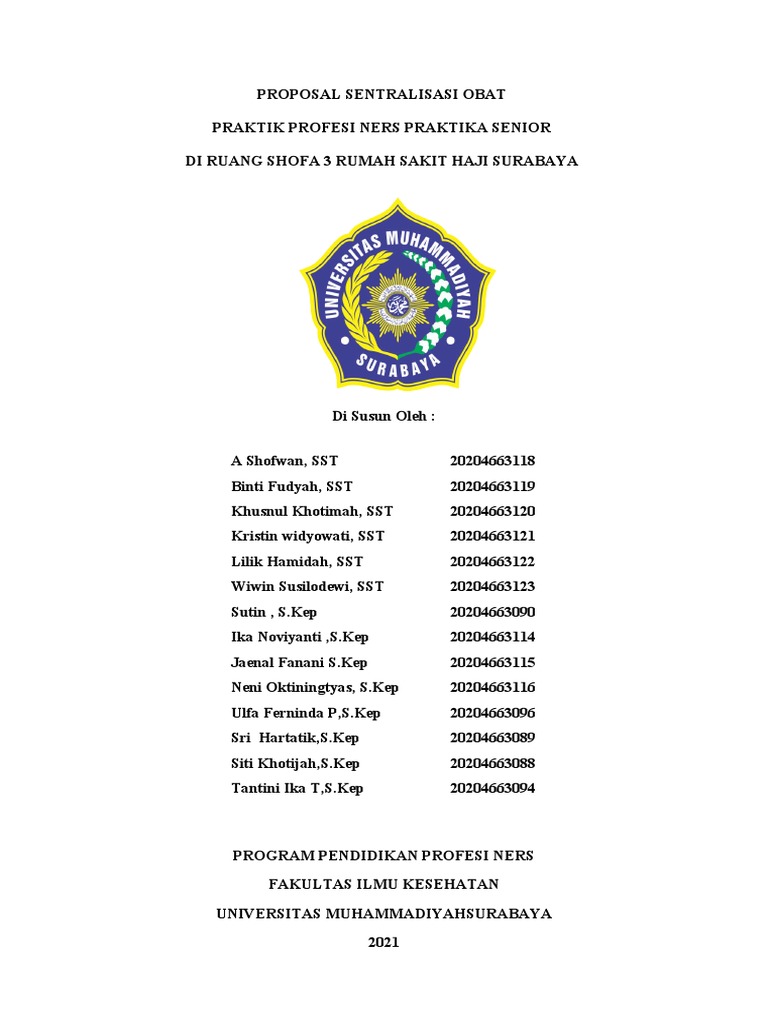 PROPOSAL SENTRALISASI OBAT

PRAKTIK PROFESI NERS PRAKTIKA SENIOR

DI RUANG SHOFA 3 RUMAH SAKIT HAJI SURABAYA

UNIVERSITAS MUHAMMADIYAH SURABAYA

Di Susun Oleh :

| | |
|---|---|
| A Shofwan, SST | 20204663118 |
| Binti Fudyah, SST | 20204663119 |
| Khusnul Khotimah, SST | 20204663120 |
| Kristin widyowati, SST | 20204663121 |
| Lilik Hamidah, SST | 20204663122 |
| Wiwin Susilodewi, SST | 20204663123 |
| Sutin , S.Kep | 20204663090 |
| Ika Noviyanti ,S.Kep | 20204663114 |
| Jaenal Fanani S.Kep | 20204663115 |
| Neni Oktiningtyas, S.Kep | 20204663116 |
| Ulfa Ferninda P,S.Kep | 20204663096 |
| Sri Hartatik,S.Kep | 20204663089 |
| Siti Khotijah,S.Kep | 20204663088 |
| Tantini Ika T,S.Kep | 20204663094 |

PROGRAM PENDIDIKAN PROFESI NERS

FAKULTAS ILMU KESEHATAN

UNIVERSITAS MUHAMMADIYAHSURABAYA

2021